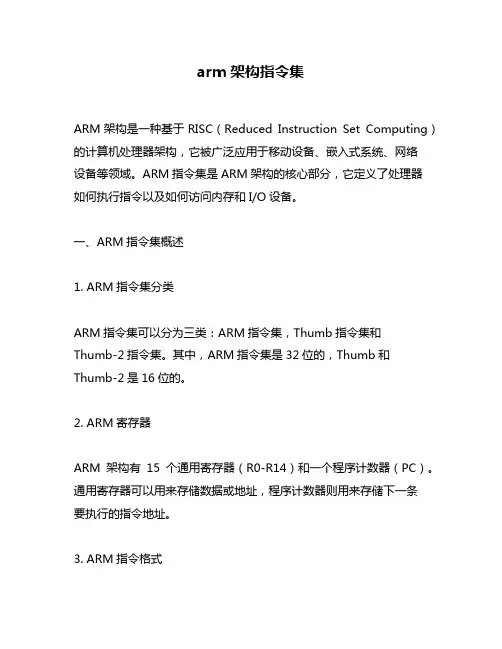 arm 架构指令集

ARM 架构是一种基于 RISC（Reduced Instruction Set Computing）的计算机处理器架构，它被广泛应用于移动设备、嵌入式系统、网络设备等领域。ARM 指令集是 ARM 架构的核心部分，它定义了处理器如何执行指令以及如何访问内存和 I/O 设备。

一、ARM 指令集概述

1. ARM 指令集分类

ARM 指令集可以分为三类：ARM 指令集，Thumb 指令集和 Thumb-2 指令集。其中，ARM 指令集是 32 位的，Thumb 和 Thumb-2 是 16 位的。

2. ARM 寄存器

ARM 架构有 15 个通用寄存器（R0-R14）和一个程序计数器（PC）。通用寄存器可以用来存储数据或地址，程序计数器则用来存储下一条要执行的指令地址。

3. ARM 指令格式